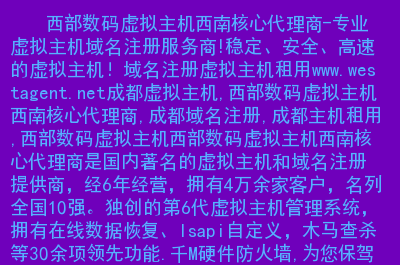 西部数码虚拟主机西南核心代理商-专业虚拟主机域名注册服务商!稳定、安全、高速的虚拟主机! 域名注册虚拟主机租用www.westagent.net成都虚拟主机,西部数码虚拟主机西南核心代理商,成都域名注册,成都主机租用,西部数码虚拟主机西部数码虚拟主机西南核心代理商是国内著名的虚拟主机和域名注册提供商，经6年经营，拥有4万余家客户，名列全国10强。独创的第6代虚拟主机管理系统，拥有在线数据恢复、Isapi自定义，木马查杀等30余项领先功能.千M硬件防火墙,为您保驾